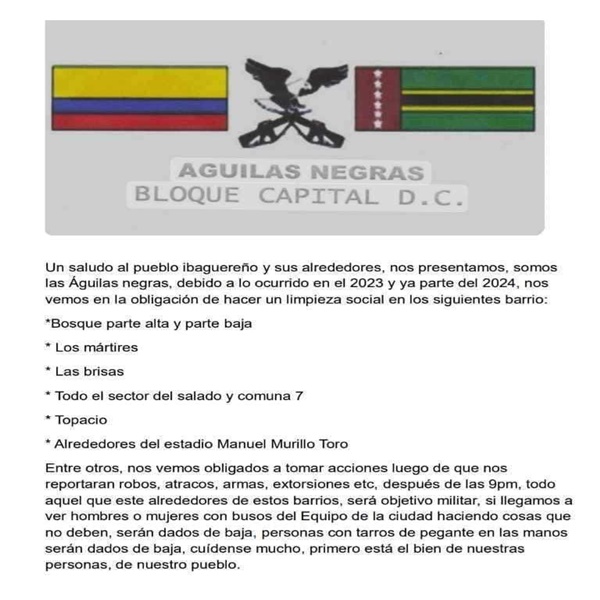 AGUILAS NEGRAS
BLOQUE CAPITAL D.C.

Un saludo al pueblo ibaguereño y sus alrededores, nos presentamos, somos las Águilas negras, debido a lo ocurrido en el 2023 y ya parte del 2024, nos vemos en la obligación de hacer un limpieza social en los siguientes barrio:

*Bosque parte alta y parte baja

* Los mártires

* Las brisas

* Todo el sector del salado y comuna 7

* Topacio

* Alrededores del estadio Manuel Murillo Toro

Entre otros, nos vemos obligados a tomar acciones luego de que nos reportaran robos, atracos, armas, extorsiones etc, después de las 9pm, todo aquel que este alrededores de estos barrios, será objetivo militar, si llegamos a ver hombres o mujeres con busos del Equipo de la ciudad haciendo cosas que no deben, serán dados de baja, personas con tarros de pegante en las manos serán dados de baja, cuídense mucho, primero está el bien de nuestras personas, de nuestro pueblo.